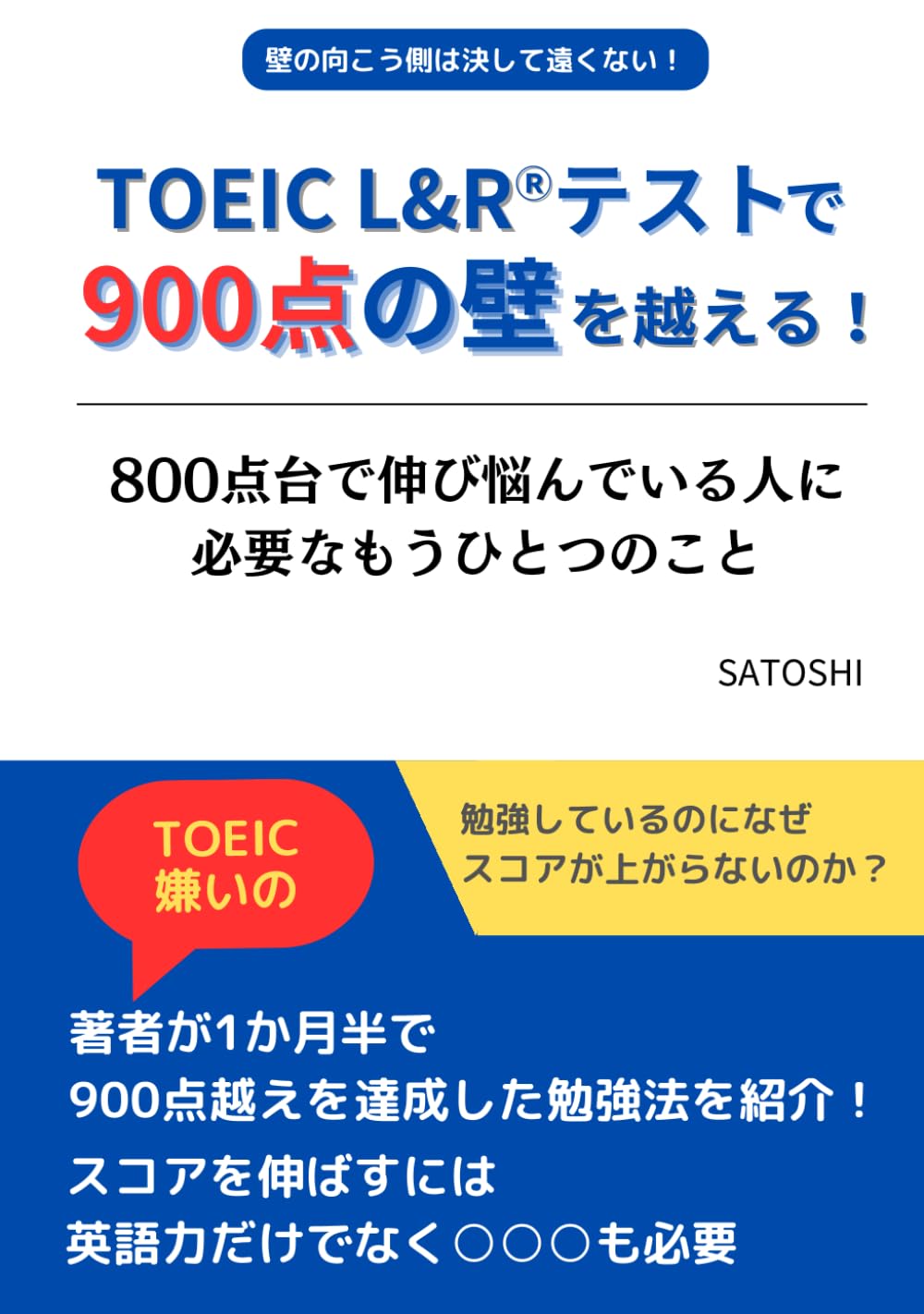 壁の向こう側は決して遠くない！

TOEIC L&R®テストで
900点の壁を越える！

800点台で伸び悩んでいる人に
必要なもうひとつのこと

SATOSHI

TOEIC
嫌いの

勉強しているのになぜ
スコアが上がらないのか？

著者が1か月半で
900点越えを達成した勉強法を紹介！

スコアを伸ばすには
英語力だけでなく○○○も必要